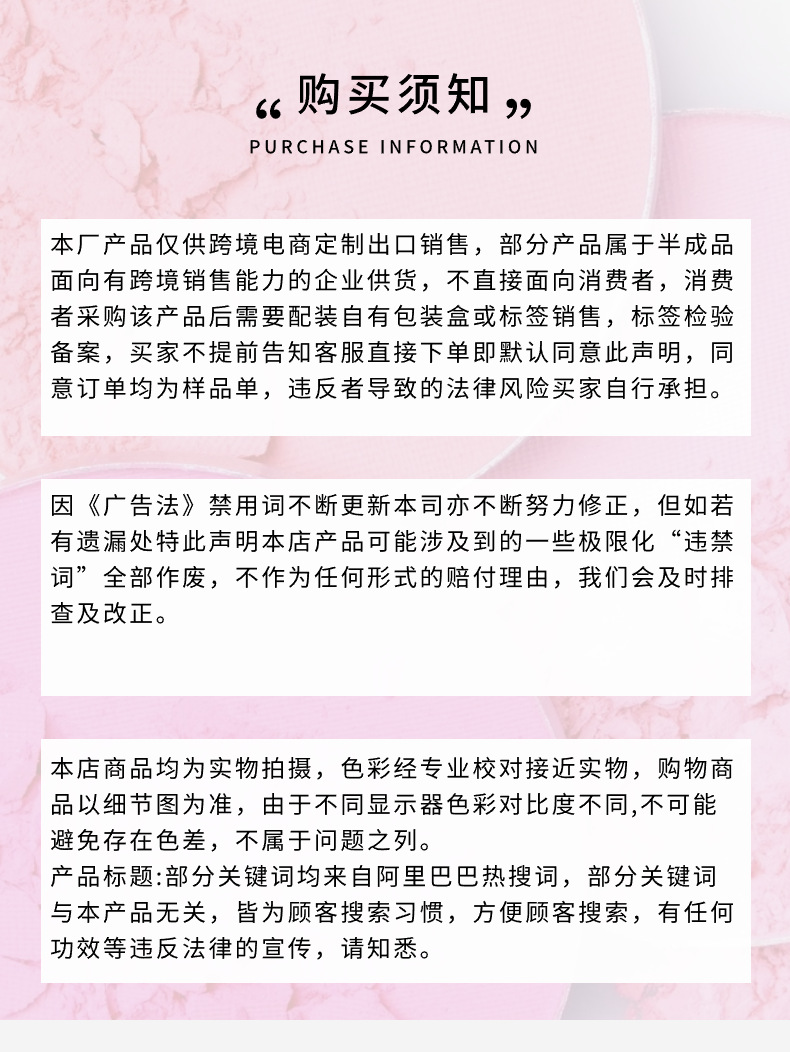 “ 购买须知 ”
PURCHASE INFORMATION

本厂产品仅供跨境电商定制出口销售，部分产品属于半成品面向有跨境销售能力的企业供货，不直接面向消费者，消费者采购该产品后需要配装自有包装盒或标签销售，标签检验备案，买家不提前告知客服直接下单即默认同意此声明，同意订单均为样品单，违反者导致的法律风险买家自行承担。

因《广告法》禁用词不断更新本司亦不断努力修正，但如若有遗漏处特此声明本店产品可能涉及到的一些极限化“违禁词”全部作废，不作为任何形式的赔付理由，我们会及时排查及改正。

本店商品均为实物拍摄，色彩经专业校对接近实物，购物商品以细节图为准，由于不同显示器色彩对比度不同,不可能避免存在色差，不属于问题之列。
产品标题:部分关键词均来自阿里巴巴热搜词，部分关键词与本产品无关，皆为顾客搜索习惯，方便顾客搜索，有任何功效等违反法律的宣传，请知悉。